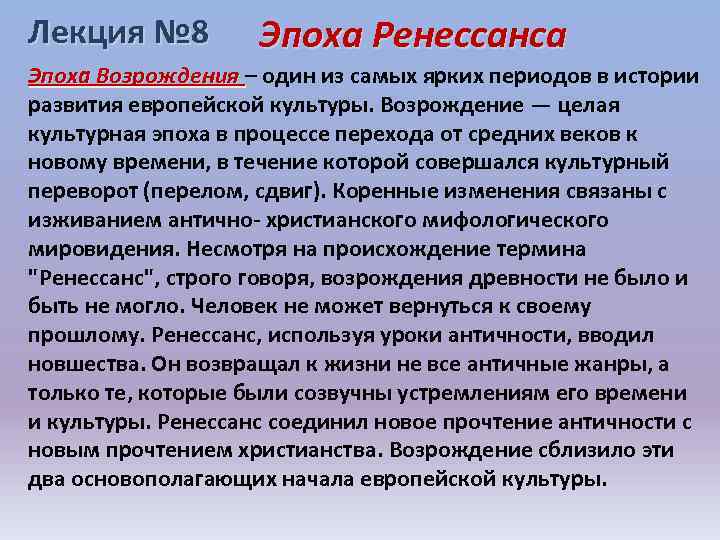 Лекция №8 Эпоха Ренессанса

Эпоха Возрождения – один из самых ярких периодов в истории развития европейской культуры. Возрождение — целая культурная эпоха в процессе перехода от средних веков к новому времени, в течение которой совершался культурный переворот (перелом, сдвиг). Коренные изменения связаны с изживанием антично- христианского мифологического мировидения. Несмотря на происхождение термина "Ренессанс", строго говоря, возрождения древности не было и быть не могло. Человек не может вернуться к своему прошлому. Ренессанс, используя уроки античности, вводил новшества. Он возвращал к жизни не все античные жанры, а только те, которые были созвучны устремлениям его времени и культуры. Ренессанс соединил новое прочтение античности с новым прочтением христианства. Возрождение сблизило эти два основополагающих начала европейской культуры.